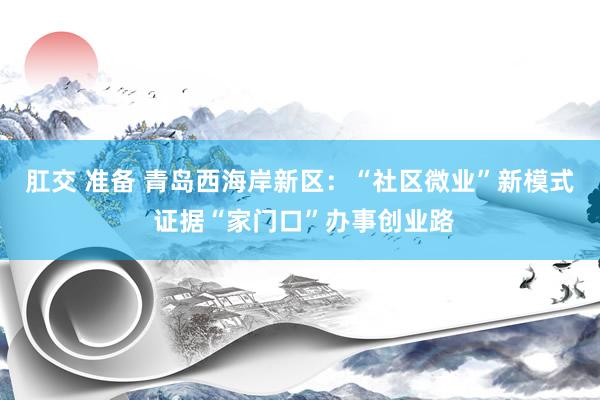 肛交 准备 青岛西海岸新区：“社区微业”新模式证据“家门口”办事创业路